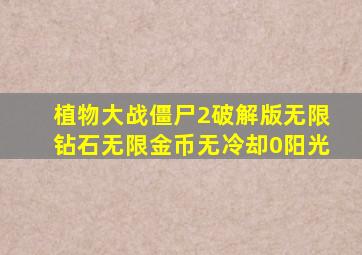 植物大战僵尸2破解版无限钻石无限金币无冷却0阳光